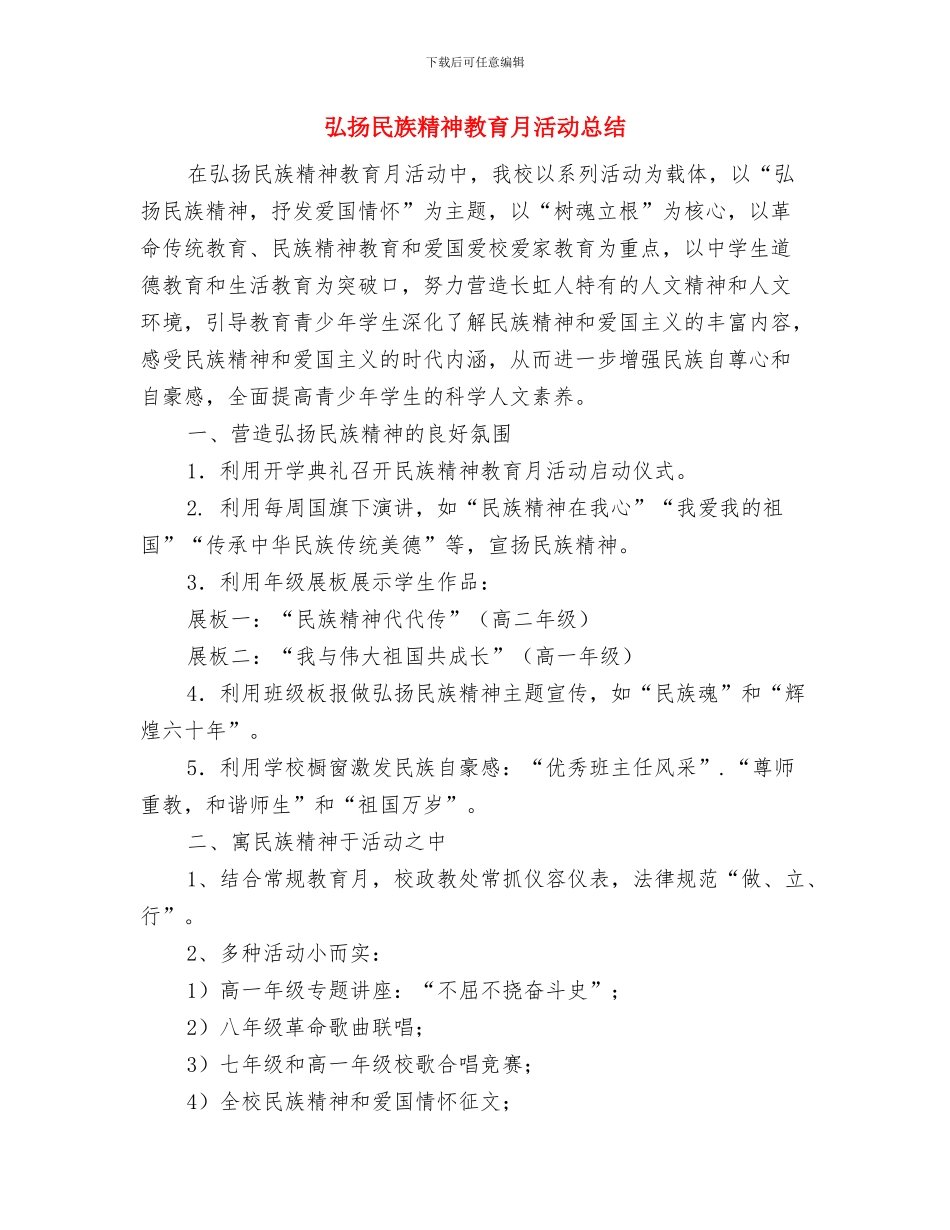 下载后可任意编辑

弘扬民族精神教育月活动总结

在弘扬民族精神教育月活动中，我校以系列活动为载体，以“弘扬民族精神，抒发爱国情怀”为主题，以“树魂立根”为核心，以革命传统教育、民族精神教育和爱国爱校爱家教育为重点，以中学生道德教育和生活教育为突破口，努力营造长虹人特有的人文精神和人文环境，引导教育青少年学生深化了解民族精神和爱国主义的丰富内容，感受民族精神和爱国主义的时代内涵，从而进一步增强民族自尊心和自豪感，全面提高青少年学生的科学人文素养。

一、营造弘扬民族精神的良好氛围

1．利用开学典礼召开民族精神教育月活动启动仪式。

2. 利用每周国旗下演讲，如“民族精神在我心”“我爱我的祖国”“传承中华民族传统美德”等，宣扬民族精神。

3．利用年级展板展示学生作品：

展板一：“民族精神代代传”（高二年级）

展板二：“我与伟大祖国共成长”（高一年级）

4．利用班级板报做弘扬民族精神主题宣传，如“民族魂”和“辉煌六十年”。

5．利用学校橱窗激发民族自豪感：“优秀班主任风采”.“尊师重教，和谐师生”和“祖国万岁”。

二、寓民族精神于活动之中

1、结合常规教育月，校政教处常抓仪容仪表，法律规范“做、立、行”。

2、多种活动小而实：

1）高一年级专题讲座：“不屈不挠奋斗史”；

2）八年级革命歌曲联唱；

3）七年级和高一年级校歌合唱竞赛；

4）全校民族精神和爱国情怀征文；